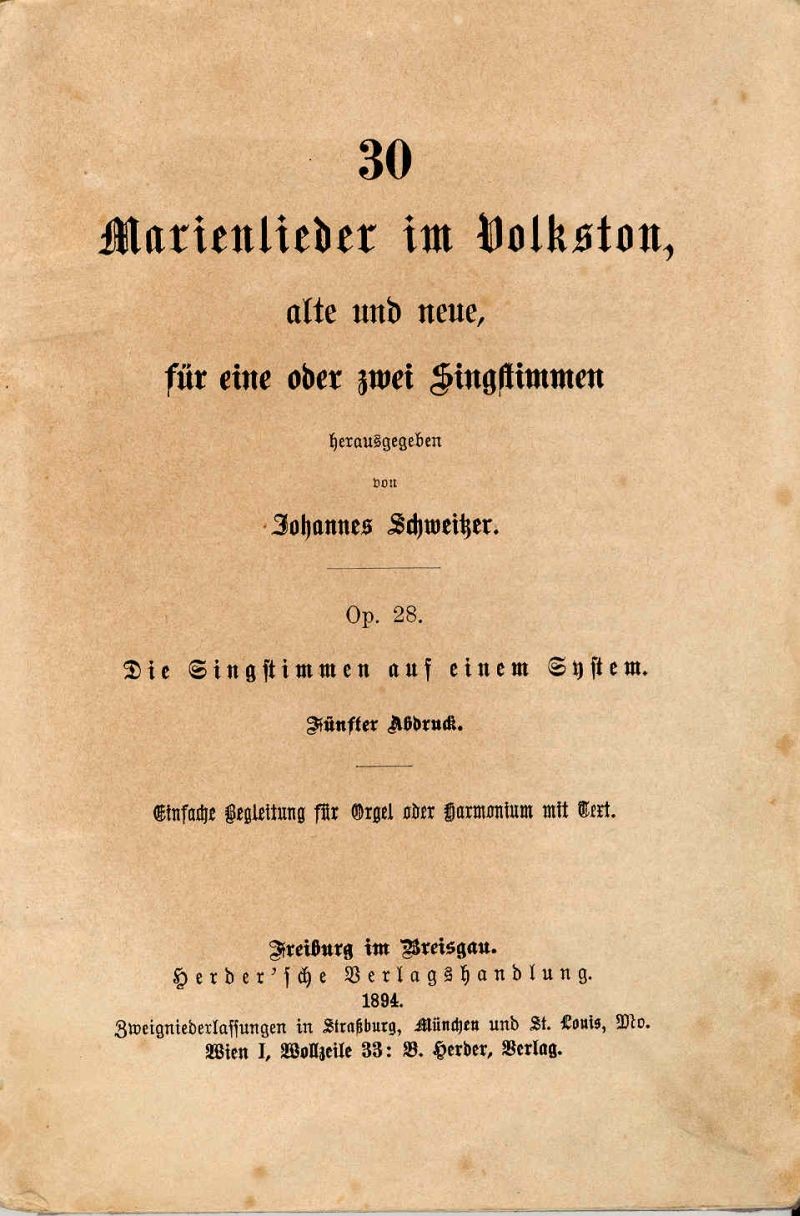 30

Marienlieder im Volkston,

alte und neue,

für eine oder zwei Singstimmen

herausgegeben

von

Johannes Schweitzer.

Op. 28.

Die Singstimmen auf einem System.

Fünfter Abdruck.

Einfache Begleitung für Orgel oder Harmonium mit Text.

Freiburg im Breisgau.

Herder'sche Verlagshandlung.

1894.

Zweigniederlassungen in Straßburg, München und St. Louis, Mo.

Wien I, Wollzeile 33: B. Herder, Verlag.